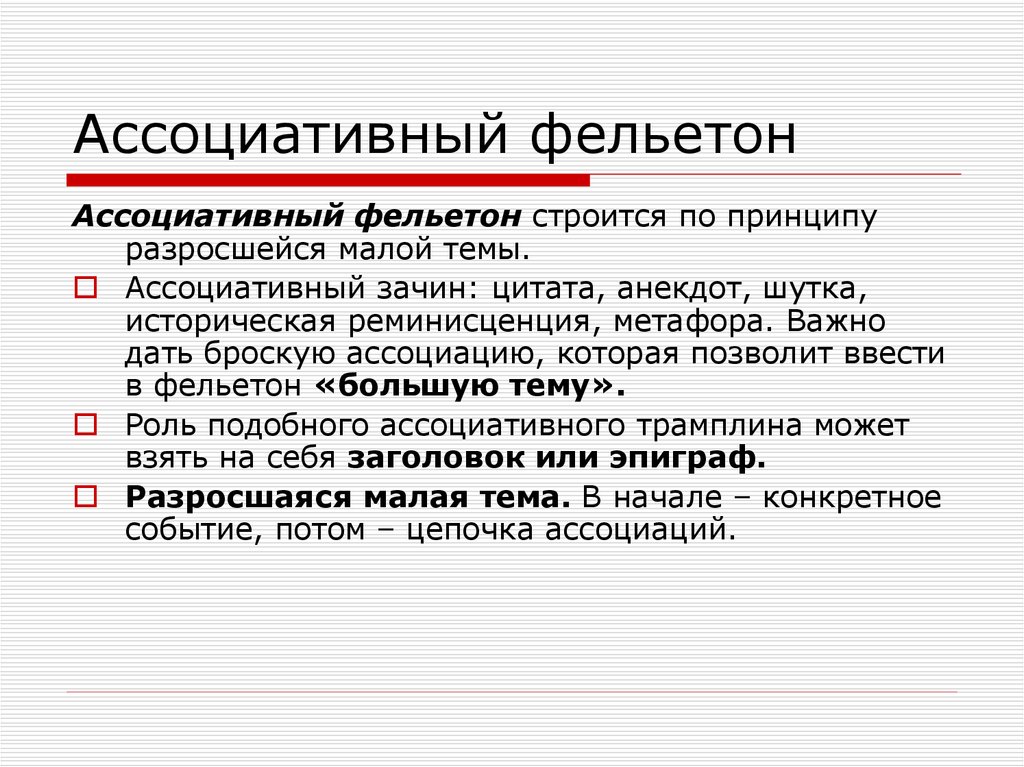 Ассоциативный фельетон

Ассоциативный фельетон строится по принципу разросшейся малой темы.

Ассоциативный зачин: цитата, анекдот, шутка, историческая реминисценция, метафора. Важно дать броскую ассоциацию, которая позволит ввести в фельетон «большую тему».

Роль подобного ассоциативного трамплина может взять на себя заголовок или эпиграф.

Разросшаяся малая тема. В начале – конкретное событие, потом – цепочка ассоциаций.